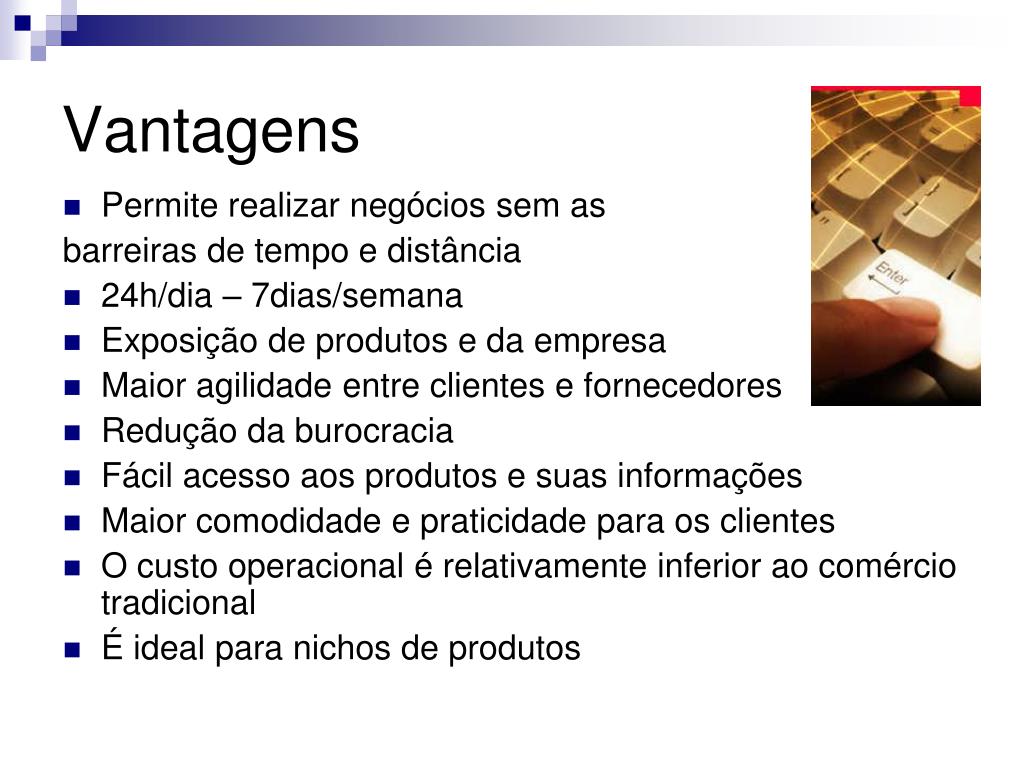 Vantagens

- Permite realizar negócios sem as
barreiras de tempo e distância
- 24h/dia – 7dias/semana
- Exposição de produtos e da empresa
- Maior agilidade entre clientes e fornecedores
- Redução da burocracia
- Fácil acesso aos produtos e suas informações
- Maior comodidade e praticidade para os clientes
- O custo operacional é relativamente inferior ao comércio tradicional
- É ideal para nichos de produtos

Enter